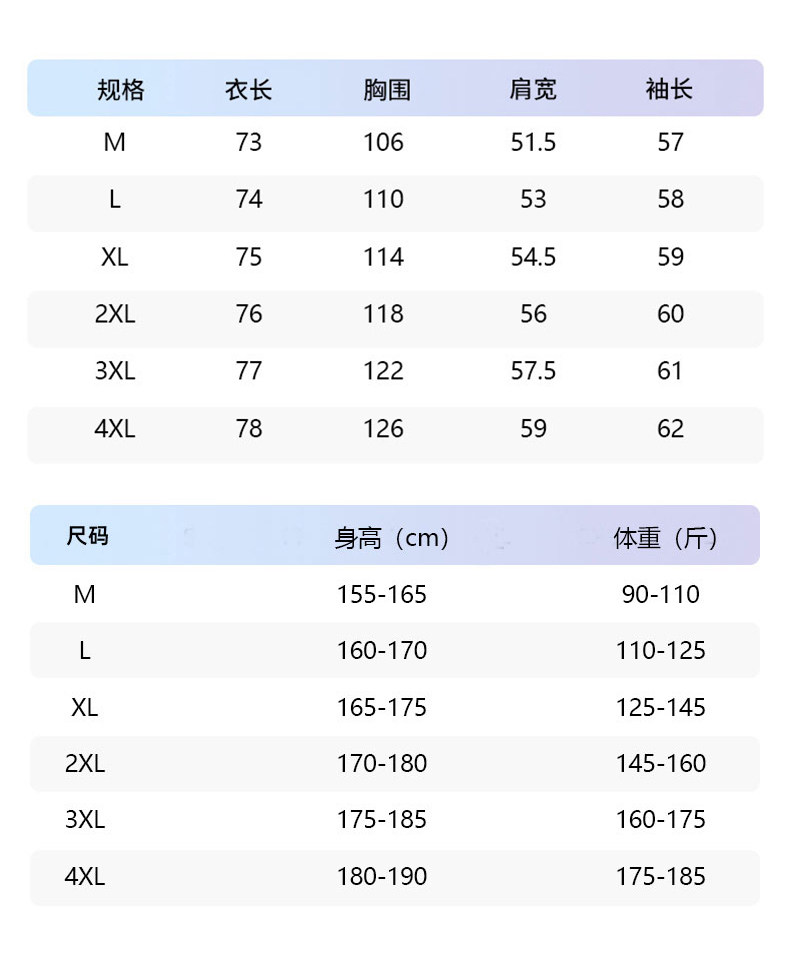 | 规格 | 衣长 | 胸围 | 肩宽 | 袖长 |
|---|---|---|---|---|
| M | 73 | 106 | 51.5 | 57 |
| L | 74 | 110 | 53 | 58 |
| XL | 75 | 114 | 54.5 | 59 |
| 2XL | 76 | 118 | 56 | 60 |
| 3XL | 77 | 122 | 57.5 | 61 |
| 4XL | 78 | 126 | 59 | 62 |

| 尺码 | 身高（cm） | 体重（斤） |
|---|---|---|
| M | 155-165 | 90-110 |
| L | 160-170 | 110-125 |
| XL | 165-175 | 125-145 |
| 2XL | 170-180 | 145-160 |
| 3XL | 175-185 | 160-175 |
| 4XL | 180-190 | 175-185 |